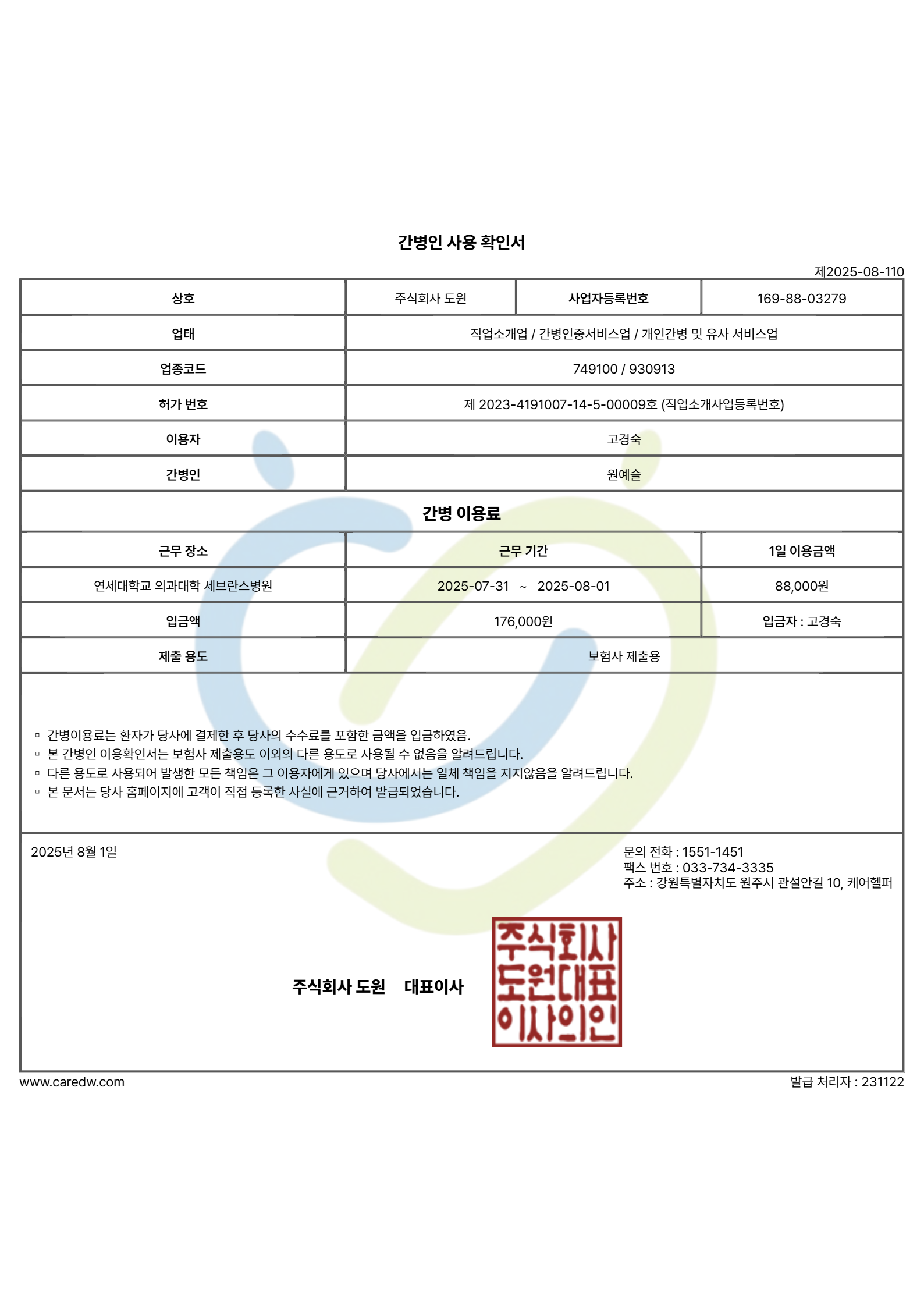 간병인 사용 확인서

제2025-08-110

| 상호 | 주식회사 도원 | 사업자등록번호 | 169-88-03279 |
|---|---|---|---|
| 업태 | 직업소개업 / 간병인중서비스업 / 개인간병 및 유사 서비스업 | | |
| 업종코드 | 749100 / 930913 | | |
| 허가 번호 | 제 2023-4191007-14-5-00009호 (직업소개사업등록번호) | | |
| 이용자 | 고경숙 | | |
| 간병인 | 원예슬 | | |

간병 이용료

| 근무 장소 | 근무 기간 | 1일 이용금액 |
|---|---|---|
| 연세대학교 의과대학 세브란스병원 | 2025-07-31 ~ 2025-08-01 | 88,000원 |
| 입금액 | 176,000원 | 입금자 : 고경숙 |
| 제출 용도 | 보험사 제출용 | |

▫ 간병이용료는 환자가 당사에 결제한 후 당사의 수수료를 포함한 금액을 입금하였음.
▫ 본 간병인 이용확인서는 보험사 제출용도 이외의 다른 용도로 사용될 수 없음을 알려드립니다.
▫ 다른 용도로 사용되어 발생한 모든 책임은 그 이용자에게 있으며 당사에서는 일체 책임을 지지않음을 알려드립니다.
▫ 본 문서는 당사 홈페이지에 고객이 직접 등록한 사실에 근거하여 발급되었습니다.

2025년 8월 1일

문의 전화 : 1551-1451
팩스 번호 : 033-734-3335
주소 : 강원특별자치도 원주시 관설안길 10, 케어헬퍼

주식회사 도원 대표이사

주식회사 도원대표 이사의인

www.caredw.com

발급 처리자 : 231122